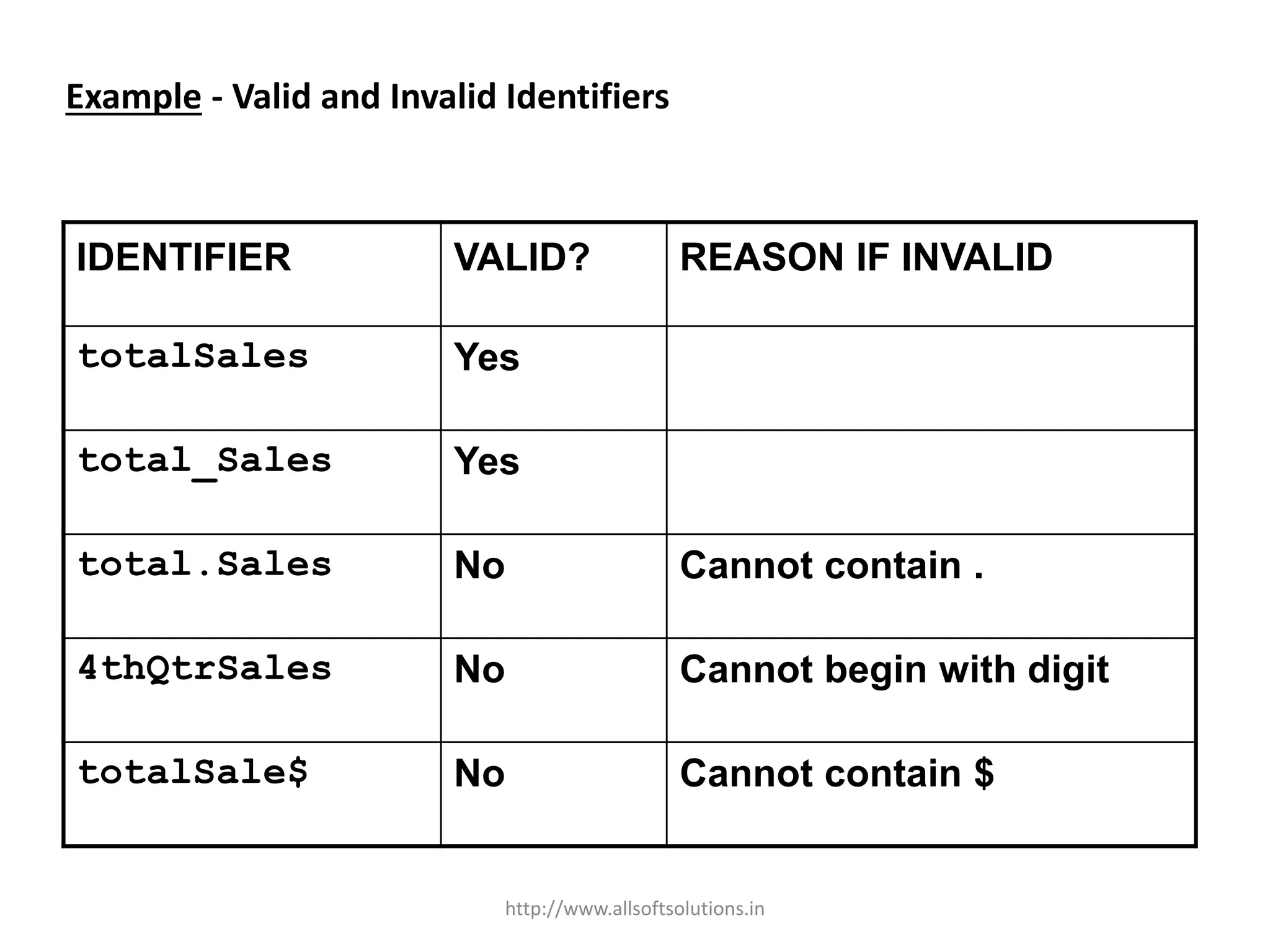 Example - Valid and Invalid Identifiers

| IDENTIFIER | VALID? | REASON IF INVALID |
|---|---|---|
| totalSales | Yes | |
| total_Sales | Yes | |
| total.Sales | No | Cannot contain . |
| 4thQtrSales | No | Cannot begin with digit |
| totalSale\$ | No | Cannot contain \$ |

http://www.allsoftsolutions.in